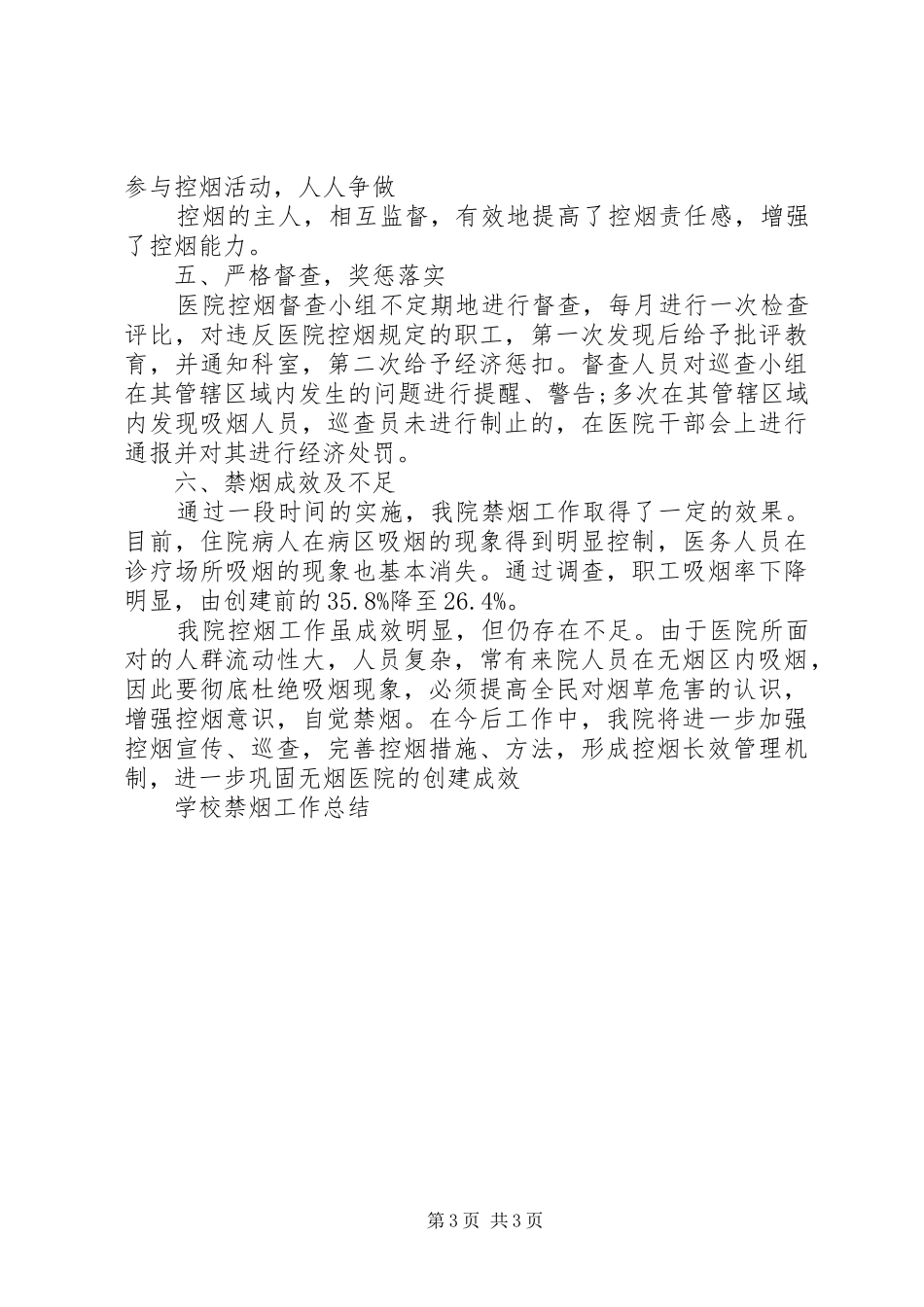 参与控烟活动，人人争做

控烟的主人，相互监督，有效地提高了控烟责任感，增强了控烟能力。

五、严格督查，奖惩落实

医院控烟督查小组不定期地进行督查，每月进行一次检查评比，对违反医院控烟规定的职工，第一次发现后给予批评教育，并通知科室，第二次给予经济惩扣。督查人员对巡查小组在其管辖区域内发生的问题进行提醒、警告;多次在其管辖区域内发现吸烟人员，巡查员未进行制止的，在医院干部会上进行通报并对其进行经济处罚。

六、禁烟成效及不足

通过一段时间的实施，我院禁烟工作取得了一定的效果。目前，住院病人在病区吸烟的现象得到明显控制，医务人员在诊疗场所吸烟的现象也基本消失。通过调查，职工吸烟率下降明显，由创建前的35.8%降至26.4%。

我院控烟工作虽成效明显，但仍存在不足。由于医院所面对的人群流动性大，人员复杂，常有来院人员在无烟区内吸烟，因此要彻底杜绝吸烟现象，必须提高全民对烟草危害的认识，增强控烟意识，自觉禁烟。在今后工作中，我院将进一步加强控烟宣传、巡查，完善控烟措施、方法，形成控烟长效管理机制，进一步巩固无烟医院的创建成效

学校禁烟工作总结

第3页 共3页